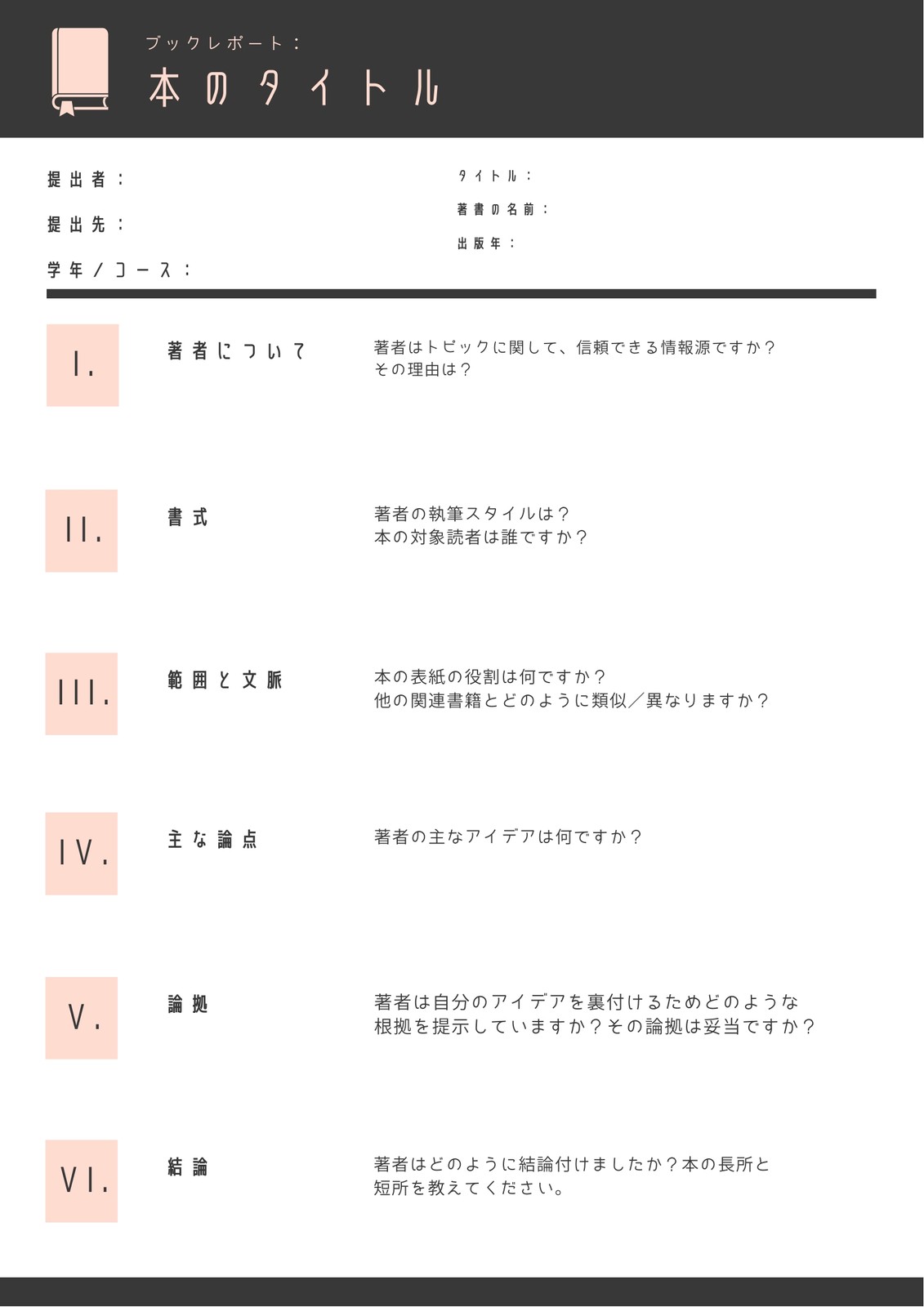 ブックレポート：

本のタイトル

提出者：

提出先：

学年／コース：

タイトル：

著書の名前：

出版年：

I.

著者について

著者はトピックに関して、信頼できる情報源ですか？
その理由は？

II.

書式

著者の執筆スタイルは？
本の対象読者は誰ですか？

III.

範囲と文脈

本の表紙の役割は何ですか？
他の関連書籍とどのように類似／異なりますか？

IV.

主な論点

著者の主なアイデアは何ですか？

V.

論拠

著者は自分のアイデアを裏付けるためどのような根拠を提示していますか？その論拠は妥当ですか？

VI.

結論

著者はどのように結論付けましたか？本の長所と短所を教えてください。